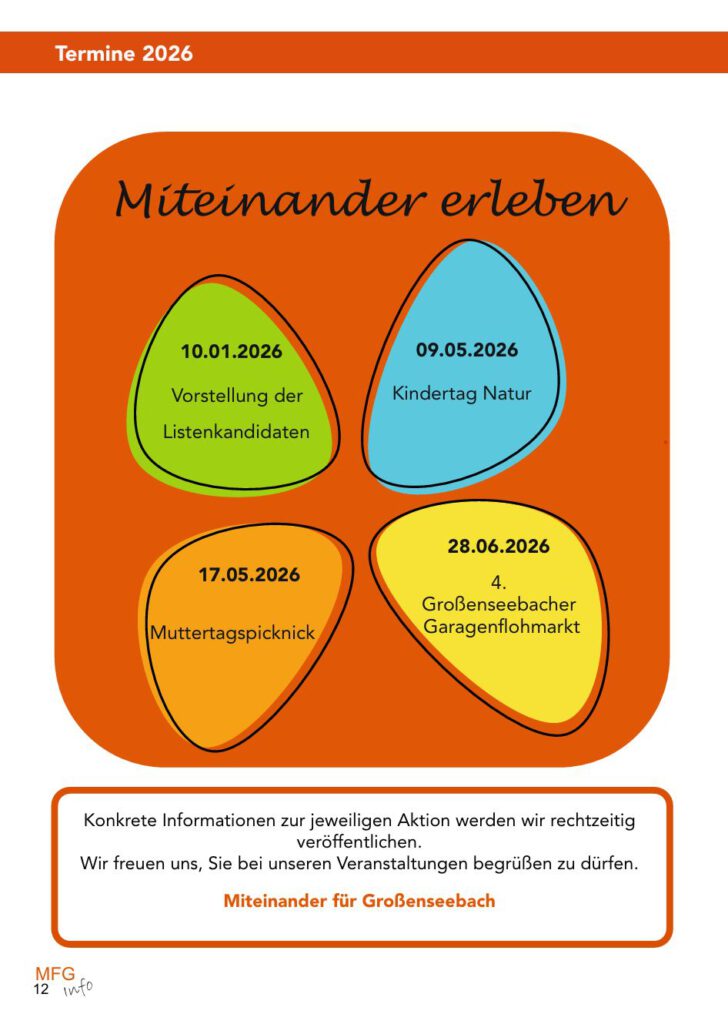 Termine 2026

Miteinander erleben

10.01.2026
Vorstellung der Listenkandidaten

09.05.2026
Kindertag Natur

17.05.2026
Muttertagspicknick

28.06.2026
4. Großenseebacher Garagenflohmarkt

Konkrete Informationen zur jeweiligen Aktion werden wir rechtzeitig veröffentlichen.
Wir freuen uns, Sie bei unseren Veranstaltungen begrüßen zu dürfen.

Miteinander für Großenseebach

MFG info
12